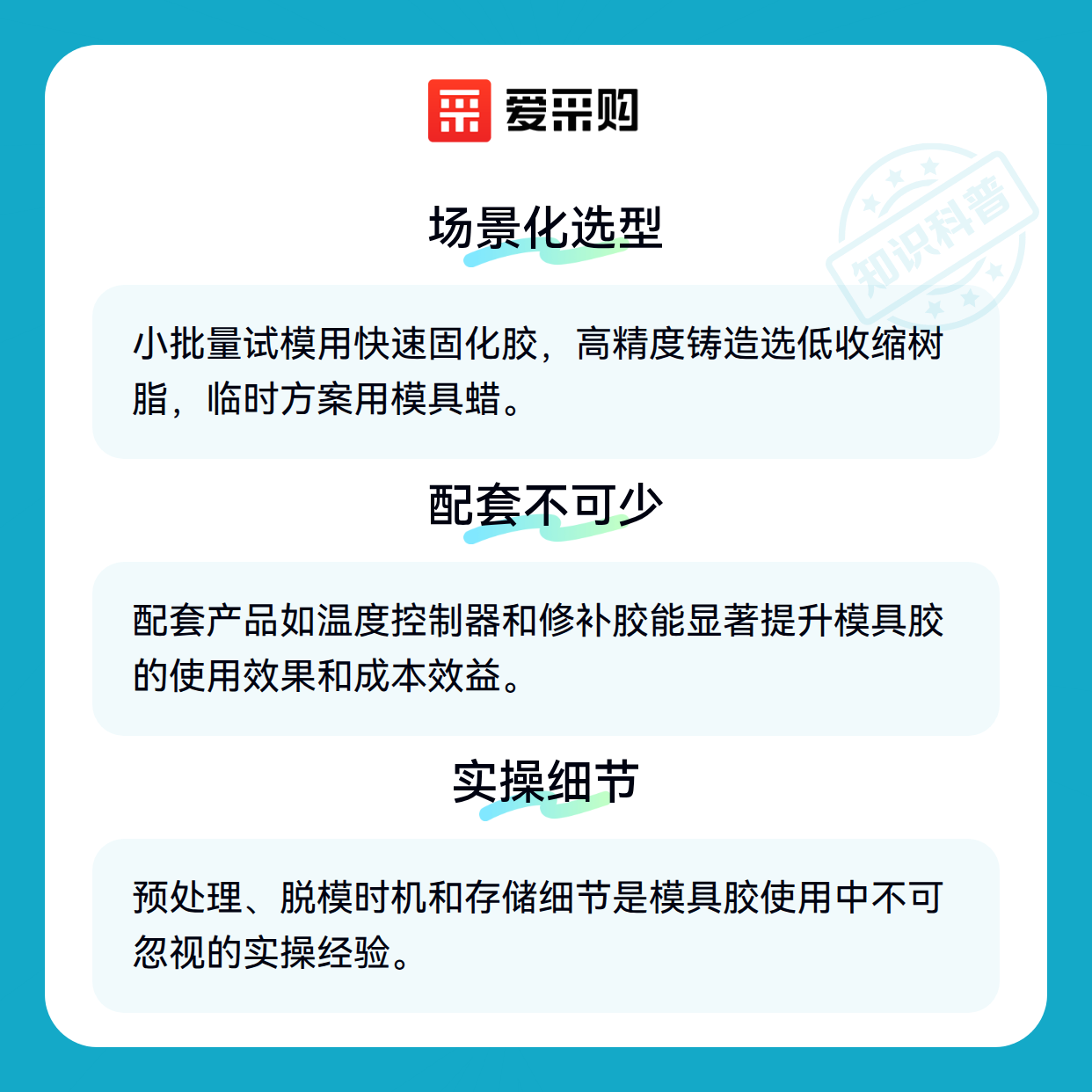 爱采购

场景化选型

小批量试模用快速固化胶，高精度铸造选低收缩树脂，临时方案用模具蜡。

配套不可少

配套产品如温度控制器和修补胶能显著提升模具胶的使用效果和成本效益。

实操细节

预处理、脱模时机和存储细节是模具胶使用中不可忽视的实操经验。

知识科普